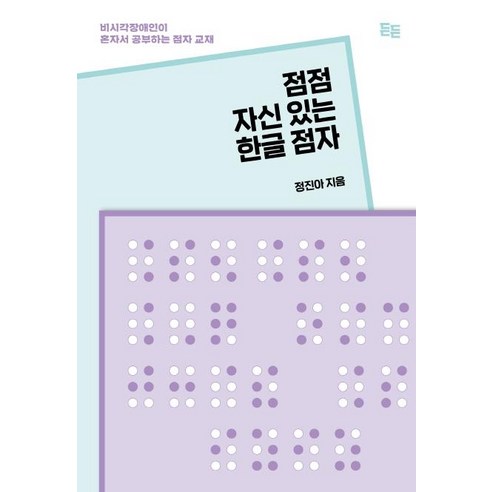 비시각장애인이
혼자서 공부하는 점자 교재

든든

점점
자신 있는
한글 점자

정진아 지음